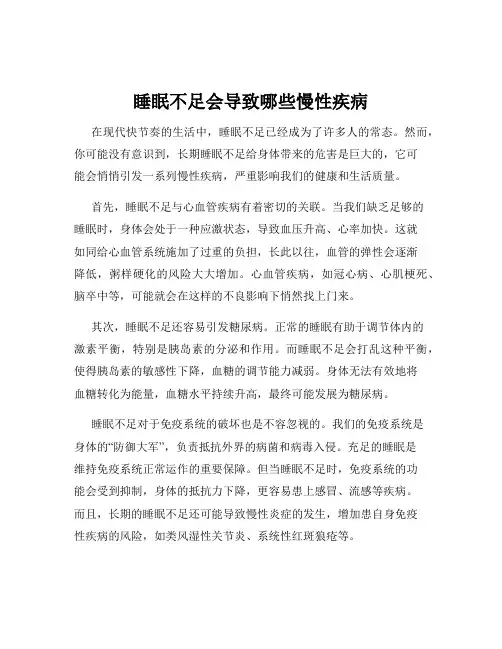 睡眠不足会导致哪些慢性疾病

在现代快节奏的生活中，睡眠不足已经成为了许多人的常态。然而，你可能没有意识到，长期睡眠不足给身体带来的危害是巨大的，它可能会悄悄引发一系列慢性疾病，严重影响我们的健康和生活质量。

首先，睡眠不足与心血管疾病有着密切的关联。当我们缺乏足够的睡眠时，身体会处于一种应激状态，导致血压升高、心率加快。这就如同给心血管系统施加了过重的负担，长此以往，血管的弹性会逐渐降低，粥样硬化的风险大大增加。心血管疾病，如冠心病、心肌梗死、脑卒中等，可能就会在这样的不良影响下悄然找上门来。

其次，睡眠不足还容易引发糖尿病。正常的睡眠有助于调节体内的激素平衡，特别是胰岛素的分泌和作用。而睡眠不足会打乱这种平衡，使得胰岛素的敏感性下降，血糖的调节能力减弱。身体无法有效地将血糖转化为能量，血糖水平持续升高，最终可能发展为糖尿病。

睡眠不足对于免疫系统的破坏也是不容忽视的。我们的免疫系统是身体的“防御大军”，负责抵抗外界的病菌和病毒入侵。充足的睡眠是维持免疫系统正常运作的重要保障。但当睡眠不足时，免疫系统的功能会受到抑制，身体的抵抗力下降，更容易患上感冒、流感等疾病。而且，长期的睡眠不足还可能导致慢性炎症的发生，增加患自身免疫性疾病的风险，如类风湿性关节炎、系统性红斑狼疮等。